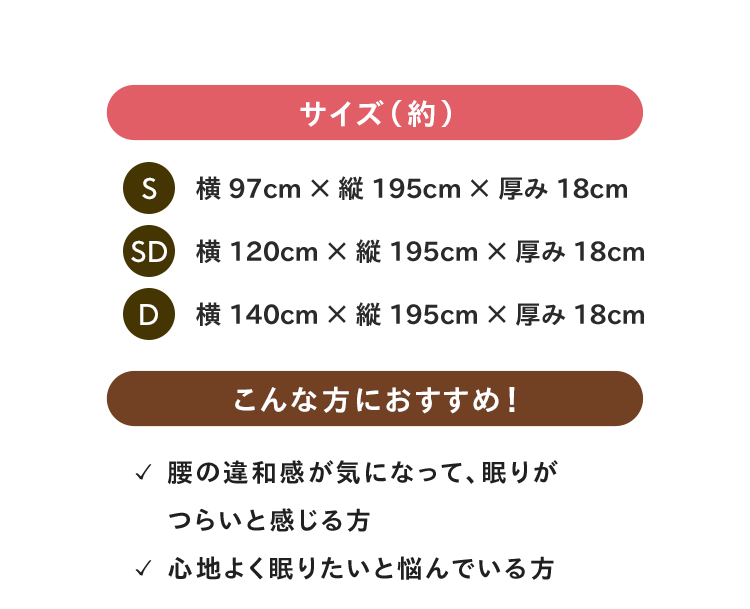 サイズ（約）

S 横 97cm × 縦 195cm × 厚み 18cm

SD 横 120cm × 縦 195cm × 厚み 18cm

D 横 140cm × 縦 195cm × 厚み 18cm

こんな方におすすめ！

✓ 腰の違和感が気になって、眠りがつらいと感じる方

✓ 心地よく眠りたいと悩んでいる方